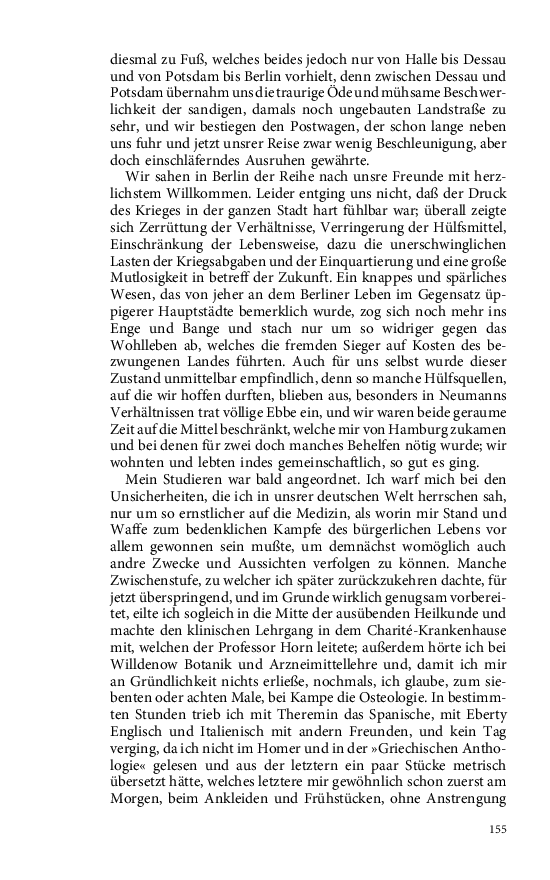 diesmal zu Fuß, welches beides jedoch nur von Halle bis Dessau und von Potsdam bis Berlin vorhielt, denn zwischen Dessau und Potsdam übernahm uns die traurige Öde und mühsame Beschwerlichkeit der sandigen, damals noch ungebauten Landstraße zu sehr, und wir bestiegen den Postwagen, der schon lange neben uns fuhr und jetzt unsrer Reise zwar wenig Beschleunigung, aber doch einschläferndes Ausruhen gewährte.

Wir sahen in Berlin der Reihe nach unsre Freunde mit herzlichstem Willkommen. Leider entging uns nicht, daß der Druck des Krieges in der ganzen Stadt hart fühlbar war; überall zeigte sich Zerrüttung der Verhältnisse, Verringerung der Hülfsmittel, Einschränkung der Lebensweise, dazu die unerschwinglichen Lasten der Kriegsabgaben und der Einquartierung und eine große Mutlosigkeit in betreff der Zukunft. Ein knappes und spärliches Wesen, das von jeher an dem Berliner Leben im Gegensatz üppigerer Hauptstädte bemerklich wurde, zog sich noch mehr ins Enge und Bange und stach nur um so widriger gegen das Wohlleben ab, welches die fremden Sieger auf Kosten des bezwungenen Landes führten. Auch für uns selbst wurde dieser Zustand unmittelbar empfindlich, denn so manche Hülfsquellen, auf die wir hoffen durften, blieben aus, besonders in Neumanns Verhältnissen trat völlige Ebbe ein, und wir waren beide geraume Zeit auf die Mittel beschränkt, welche mir von Hamburg zukamen und bei denen für zwei doch manches Behelfen nötig wurde; wir wohnten und lebten indes gemeinschaftlich, so gut es ging.

Mein Studieren war bald angeordnet. Ich warf mich bei den Unsicherheiten, die ich in unsrer deutschen Welt herrschen sah, nur um so ernstlicher auf die Medizin, als worin mir Stand und Waffe zum bedenklichen Kampfe des bürgerlichen Lebens vor allem gewonnen sein mußte, um demnächst womöglich auch andre Zwecke und Aussichten verfolgen zu können. Manche Zwischenstufe, zu welcher ich später zurückzukehren dachte, für jetzt überspringend, und im Grunde wirklich genugsam vorbereitet, eilte ich sogleich in die Mitte der ausübenden Heilkunde und machte den klinischen Lehrgang in dem Charité-Krankenhause mit, welchen der Professor Horn leitete; außerdem hörte ich bei Willdenow Botanik und Arzneimittellehre und, damit ich mir an Gründlichkeit nichts erließe, nochmals, ich glaube, zum siebenten oder achten Male, bei Kampe die Osteologie. In bestimmten Stunden trieb ich mit Theremin das Spanische, mit Eberty Englisch und Italienisch mit andern Freunden, und kein Tag verging, da ich nicht im Homer und in der »Griechischen Anthologie« gelesen und aus der letztern ein paar Stücke metrisch übersetzt hätte, welches letztere mir gewöhnlich schon zuerst am Morgen, beim Ankleiden und Frühstücken, ohne Anstrengung

155